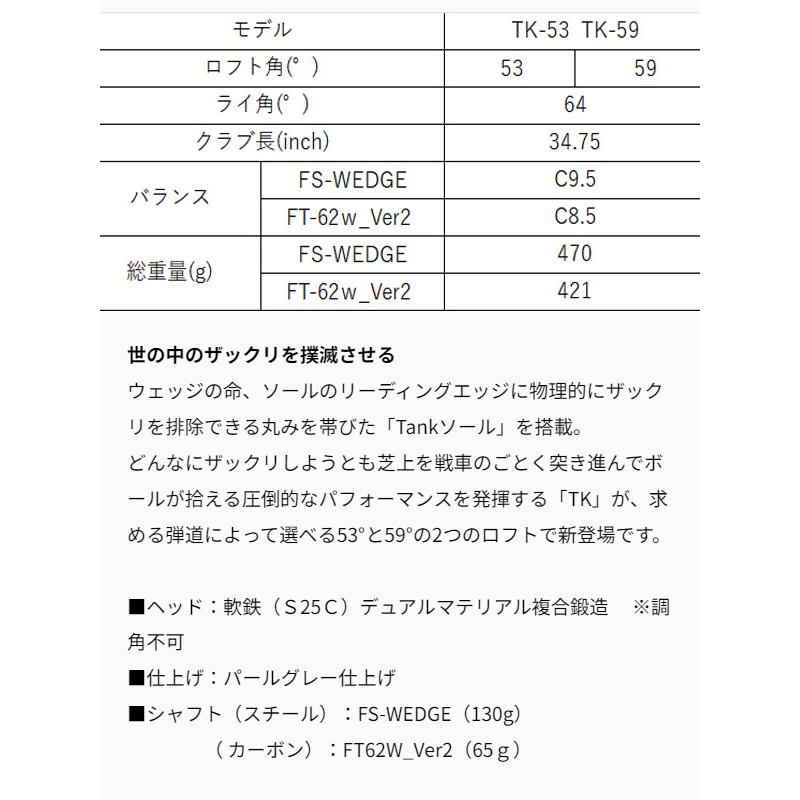 | モデル | | TK-53 TK-59 | |
|---|---|---|---|
| ロフト角(°) | | 53 | 59 |
| ライ角(°) | | 64 | |
| クラブ長(inch) | | 34.75 | |
| バランス | FS-WEDGE | C9.5 | |
| | FT-62w_Ver2 | C8.5 | |
| 総重量(g) | FS-WEDGE | 470 | |
| | FT-62w_Ver2 | 421 | |

世の中のザックリを撲滅させる
ウェッジの命、ソールのリーディングエッジに物理的にザックリを排除できる丸みを帯びた「Tankソール」を搭載。
どんなにザックリしようとも芝上を戦車のごとく突き進んでボールが拾える圧倒的なパフォーマンスを発揮する「TK」が、求める弾道によって選べる53°と59°の2つのロフトで新登場です。

■ヘッド：軟鉄（S25C）デュアルマテリアル複合鍛造　※調角不可
■仕上げ：パールグレー仕上げ
■シャフト（スチール）：FS-WEDGE（130g）
（カーボン）：FT62W_Ver2（65g）